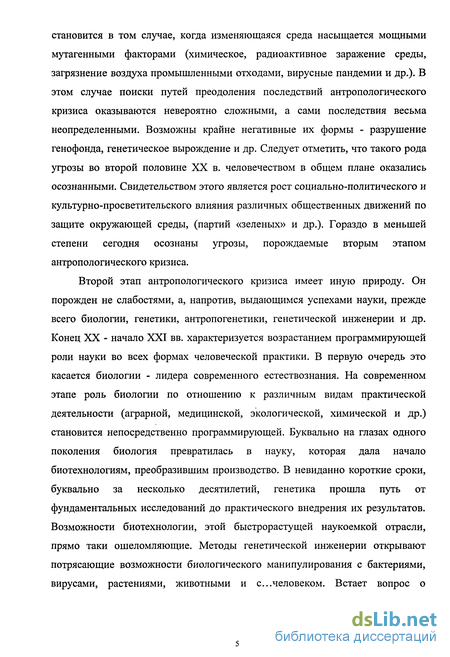 становится в том случае, когда изменяющаяся среда насыщается мощными мутагенными факторами (химическое, радиоактивное заражение среды, загрязнение воздуха промышленными отходами, вирусные пандемии и др.). В этом случае поиски путей преодоления последствий антропологического кризиса оказываются невероятно сложными, а сами последствия весьма неопределенными. Возможны крайне негативные их формы - разрушение генофонда, генетическое вырождение и др. Следует отметить, что такого рода угрозы во второй половине XX в. человечеством в общем плане оказались осознанными. Свидетельством этого является рост социально-политического и культурно-просветительского влияния различных общественных движений по защите окружающей среды, (партий «зеленых» и др.). Гораздо в меньшей степени сегодня осознаны угрозы, порождаемые вторым этапом антропологического кризиса.

Второй этап антропологического кризиса имеет иную природу. Он порожден не слабостями, а, напротив, выдающимся успехами науки, прежде всего биологии, генетики, антропогенетики, генетической инженерии и др. Конец XX - начало XXI вв. характеризуется возрастанием программирующей роли науки во всех формах человеческой практики. В первую очередь это касается биологии - лидера современного естествознания. На современном этапе роль биологии по отношению к различным видам практической деятельности (аграрной, медицинской, экологической, химической и др.) становится непосредственно программирующей. Буквально на глазах одного поколения биология превратилась в науку, которая дала начало биотехнологиям, преобразившим производство. В невиданно короткие сроки, буквально за несколько десятилетий, генетика прошла путь от фундаментальных исследований до практического внедрения их результатов. Возможности биотехнологии, этой быстрорастущей наукоемкой отрасли, прямо таки ошеломляющие. Методы генетической инженерии открывают потрясающие возможности биологического манипулирования с бактериями, вирусами, растениями, животными и с…человеком. Встает вопрос о

5

dsLib.net
библиотека диссертаций